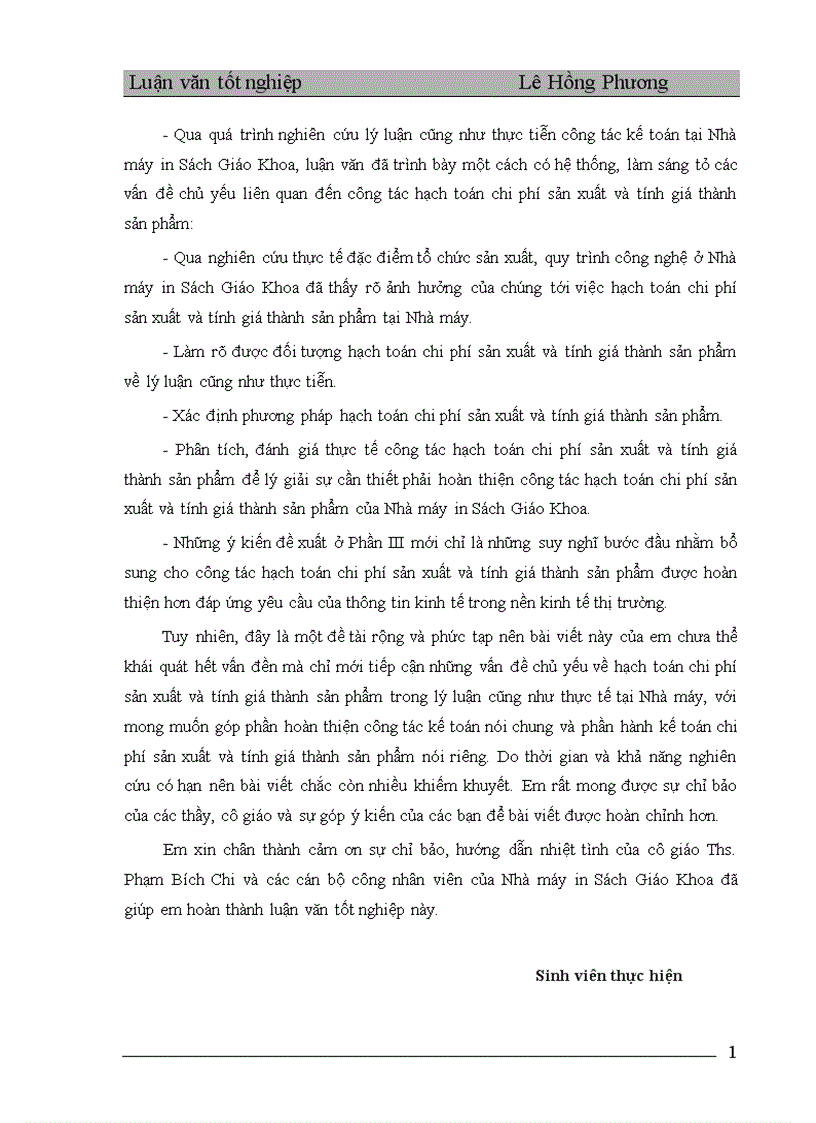 Luận văn tốt nghiệp Lê Hồng Phương

- Qua quá trình nghiên cứu lý luận cũng như thực tiễn công tác kế toán tại Nhà máy in Sách Giáo Khoa, luận văn đã trình bày một cách có hệ thống, làm sáng tỏ các vấn đề chủ yếu liên quan đến công tác hạch toán chi phí sản xuất và tính giá thành sản phẩm:

- Qua nghiên cứu thực tế đặc điểm tổ chức sản xuất, quy trình công nghệ ở Nhà máy in Sách Giáo Khoa đã thấy rõ ảnh hưởng của chúng tới việc hạch toán chi phí sản xuất và tính giá thành sản phẩm tại Nhà máy.

- Làm rõ được đối tượng hạch toán chi phí sản xuất và tính giá thành sản phẩm về lý luận cũng như thực tiễn.

- Xác định phương pháp hạch toán chi phí sản xuất và tính giá thành sản phẩm.

- Phân tích, đánh giá thực tế công tác hạch toán chi phí sản xuất và tính giá thành sản phẩm để lý giải sự cần thiết phải hoàn thiện công tác hạch toán chi phí sản xuất và tính giá thành sản phẩm của Nhà máy in Sách Giáo Khoa.

- Những ý kiến đề xuất ở Phần III mới chỉ là những suy nghĩ bước đầu nhằm bổ sung cho công tác hạch toán chi phí sản xuất và tính giá thành sản phẩm được hoàn thiện hơn đáp ứng yêu cầu của thông tin kinh tế trong nền kinh tế thị trường.

Tuy nhiên, đây là một đề tài rộng và phức tạp nên bài viết này của em chưa thể khái quát hết vấn đền mà chỉ mới tiếp cận những vấn đề chủ yếu về hạch toán chi phí sản xuất và tính giá thành sản phẩm trong lý luận cũng như thực tế tại Nhà máy, với mong muốn góp phần hoàn thiện công tác kế toán nói chung và phần hành kế toán chi phí sản xuất và tính giá thành sản phẩm nói riêng. Do thời gian và khả năng nghiên cứu có hạn nên bài viết chắc còn nhiều khiếm khuyết. Em rất mong được sự chỉ bảo của các thầy, cô giáo và sự góp ý kiến của các bạn để bài viết được hoàn chỉnh hơn.

Em xin chân thành cảm ơn sự chỉ bảo, hướng dẫn nhiệt tình của cô giáo Ths. Phạm Bích Chi và các cán bộ công nhân viên của Nhà máy in Sách Giáo Khoa đã giúp em hoàn thành luận văn tốt nghiệp này.

Sinh viên thực hiện

1